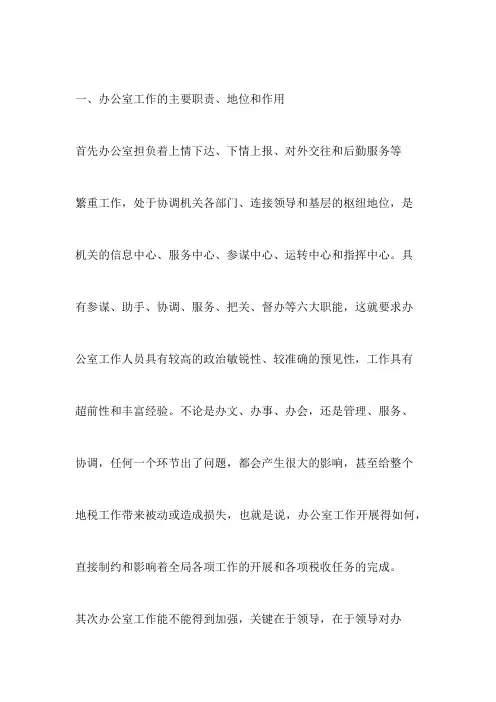 一、办公室工作的主要职责、地位和作用

首先办公室担负着上情下达、下情上报、对外交往和后勤服务等繁重工作，处于协调机关各部门、连接领导和基层的枢纽地位，是机关的信息中心、服务中心、参谋中心、运转中心和指挥中心。具有参谋、助手、协调、服务、把关、督办等六大职能，这就要求办公室工作人员具有较高的政治敏锐性、较准确的预见性，工作具有超前性和丰富经验。不论是办文、办事、办会，还是管理、服务、协调，任何一个环节出了问题，都会产生很大的影响，甚至给整个地税工作带来被动或造成损失，也就是说，办公室工作开展得如何，直接制约和影响着全局各项工作的开展和各项税收任务的完成。

其次办公室工作能不能得到加强，关键在于领导，在于领导对办